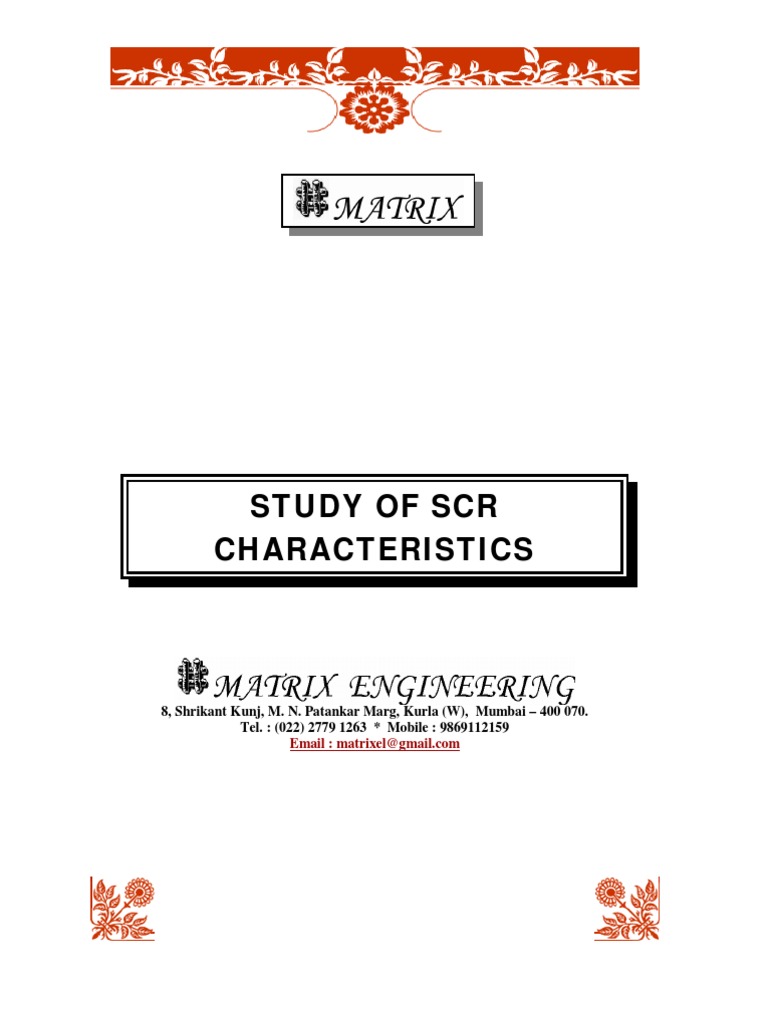 MATRIX

STUDY OF SCR CHARACTERISTICS

MATRIX ENGINEERING
8, Shrikant Kunj, M. N. Patankar Marg, Kurla (W), Mumbai – 400 070.
Tel. : (022) 2779 1263 * Mobile : 9869112159
Email : matrixel@gmail.com